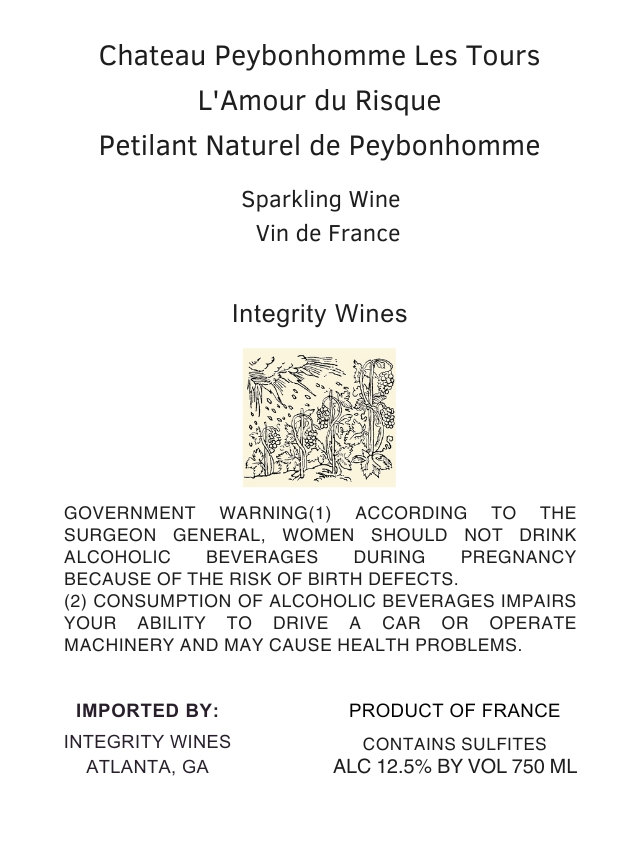 Chateau Peybonhomme Les Tours
L'Amour du Risque
Petilant Naturel de Peybonhomme

Sparkling Wine
Vin de France

Integrity Wines

GOVERNMENT WARNING(1) ACCORDING TO THE SURGEON GENERAL, WOMEN SHOULD NOT DRINK ALCOHOLIC BEVERAGES DURING PREGNANCY BECAUSE OF THE RISK OF BIRTH DEFECTS.
(2) CONSUMPTION OF ALCOHOLIC BEVERAGES IMPAIRS YOUR ABILITY TO DRIVE A CAR OR OPERATE MACHINERY AND MAY CAUSE HEALTH PROBLEMS.

IMPORTED BY:
INTEGRITY WINES
ATLANTA, GA

PRODUCT OF FRANCE
CONTAINS SULFITES
ALC 12.5% BY VOL 750 ML